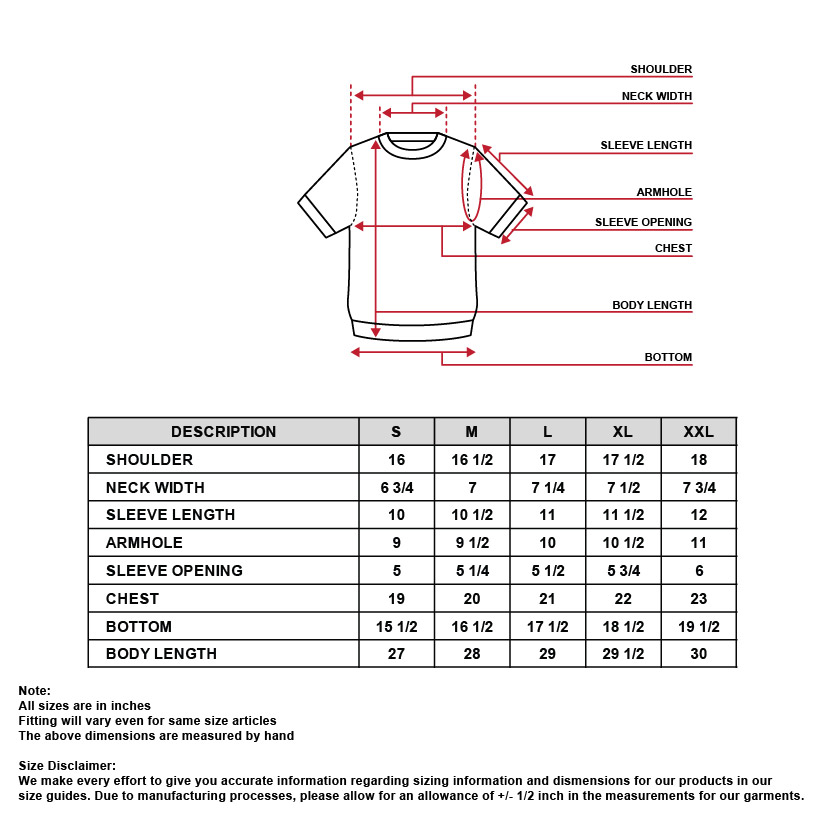 SHOULDER
NECK WIDTH
SLEEVE LENGTH
ARMHOLE
SLEEVE OPENING
CHEST
BODY LENGTH
BOTTOM

| DESCRIPTION | S | M | L | XL | XXL |
|---|---|---|---|---|---|
| SHOULDER | 16 | 16 1/2 | 17 | 17 1/2 | 18 |
| NECK WIDTH | 6 3/4 | 7 | 7 1/4 | 7 1/2 | 7 3/4 |
| SLEEVE LENGTH | 10 | 10 1/2 | 11 | 11 1/2 | 12 |
| ARMHOLE | 9 | 9 1/2 | 10 | 10 1/2 | 11 |
| SLEEVE OPENING | 5 | 5 1/4 | 5 1/2 | 5 3/4 | 6 |
| CHEST | 19 | 20 | 21 | 22 | 23 |
| BOTTOM | 15 1/2 | 16 1/2 | 17 1/2 | 18 1/2 | 19 1/2 |
| BODY LENGTH | 27 | 28 | 29 | 29 1/2 | 30 |

Note:
All sizes are in inches
Fitting will vary even for same size articles
The above dimensions are measured by hand

Size Disclaimer:
We make every effort to give you accurate information regarding sizing information and dismensions for our products in our size guides. Due to manufacturing processes, please allow for an allowance of +/- 1/2 inch in the measurements for our garments.